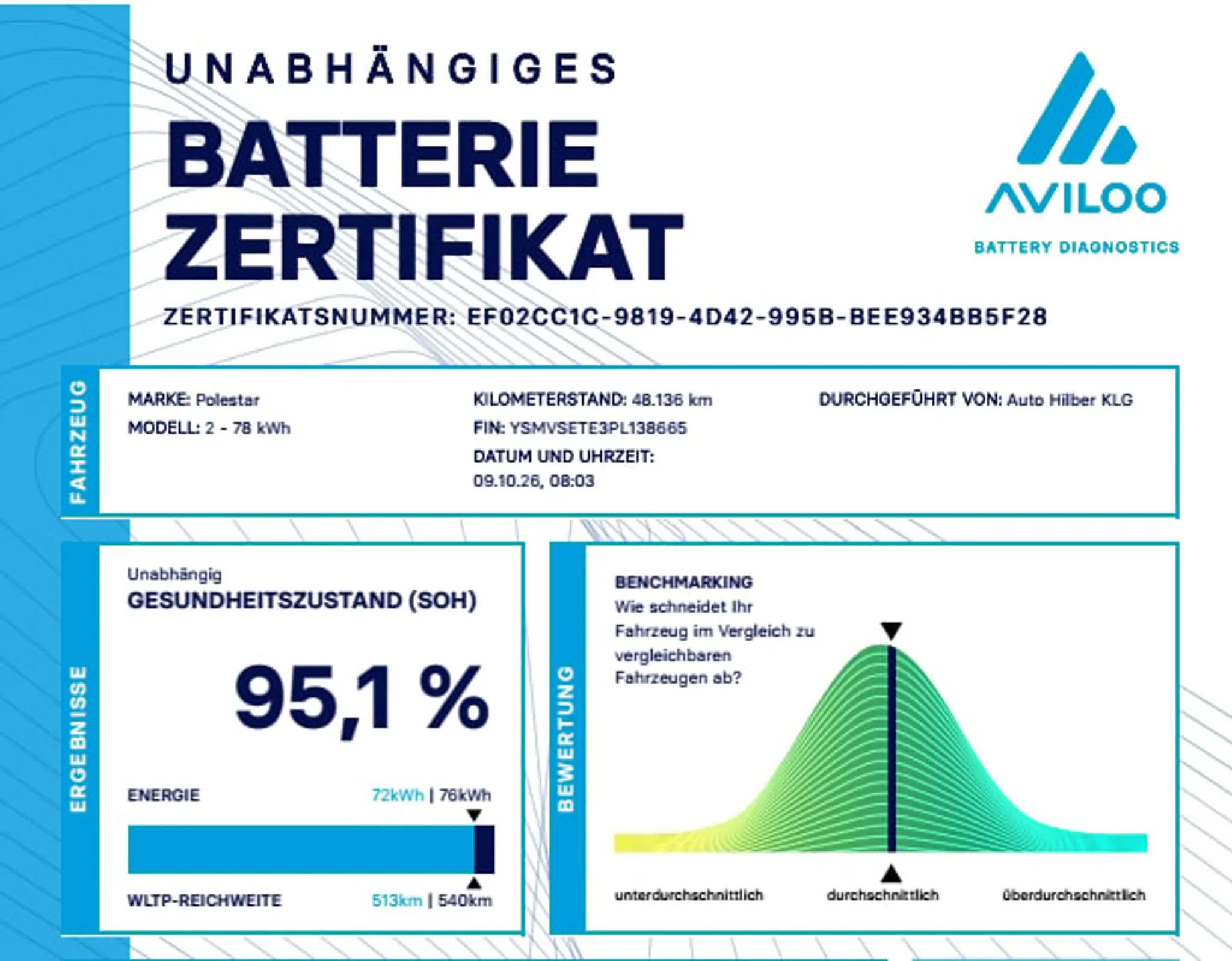 UNABHÄNGIGES

BATTERIE ZERTIFIKAT

AVILOO

BATTERY DIAGNOSTICS

ZERTIFIKATSNUMMER: EF02CC1C-9819-4D42-995B-BEE934BB5F28

FAHRZEUG

MARKE: Polestar
MODELL: 2 - 78 kWh

KILOMETERSTAND: 48.136 km
FIN: YSMVSETE3PL138665
DATUM UND UHRZEIT:
09.10.26, 08:03

DURCHGEFÜHRT VON: Auto Hilber KLG

ERGEBNISSE

Unabhängig
GESUNDHEITSZUSTAND (SOH)

95,1 %

ENERGIE 72kWh | 76kWh

WLTP-REICHWEITE 513km | 540km

BEWERTUNG

BENCHMARKING
Wie schneidet Ihr Fahrzeug im Vergleich zu vergleichbaren Fahrzeugen ab?

unterdurchschnittlich durchschnittlich überdurchschnittlich